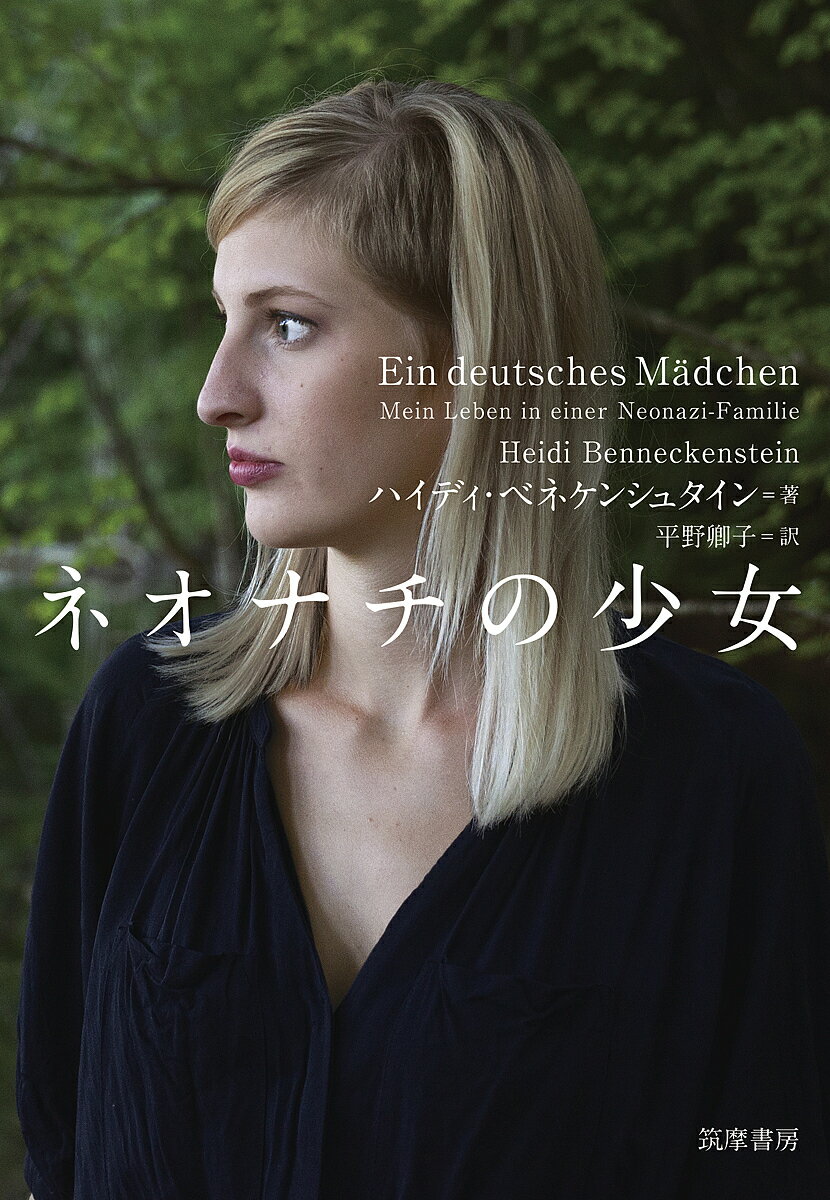 Ein deutsches Mädchen
Mein Leben in einer Neonazi-Familie
Heidi Benneckenstein
ハイディ・ベネケンシュタイン＝著
平野卿子＝訳
ネオナチの少女

筑摩書房